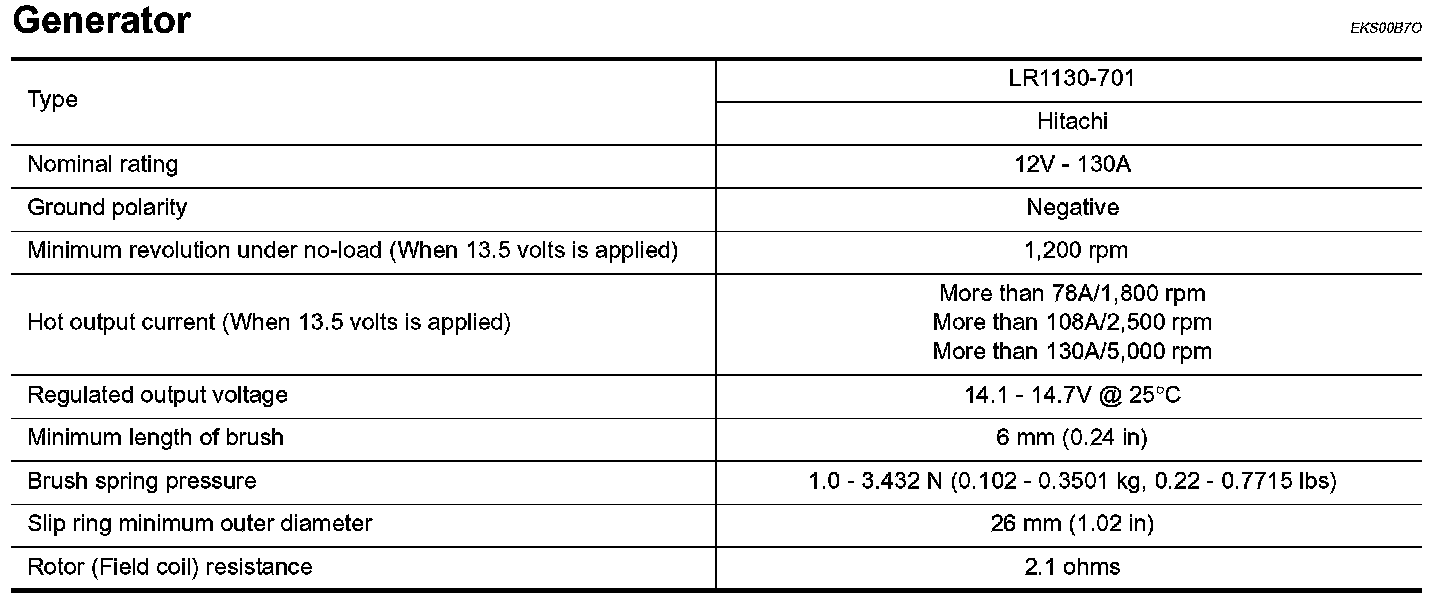 Generator

EKS00B7O

| Type | LR1130-701 |
|---|---|
| | Hitachi |
| Nominal rating | 12V - 130A |
| Ground polarity | Negative |
| Minimum revolution under no-load (When 13.5 volts is applied) | 1,200 rpm |
| Hot output current (When 13.5 volts is applied) | More than 78A/1,800 rpm More than 108A/2,500 rpm More than 130A/5,000 rpm |
| Regulated output voltage | 14.1 - 14.7V @ 25°C |
| Minimum length of brush | 6 mm (0.24 in) |
| Brush spring pressure | 1.0 - 3.432 N (0.102 - 0.3501 kg, 0.22 - 0.7715 lbs) |
| Slip ring minimum outer diameter | 26 mm (1.02 in) |
| Rotor (Field coil) resistance | 2.1 ohms |